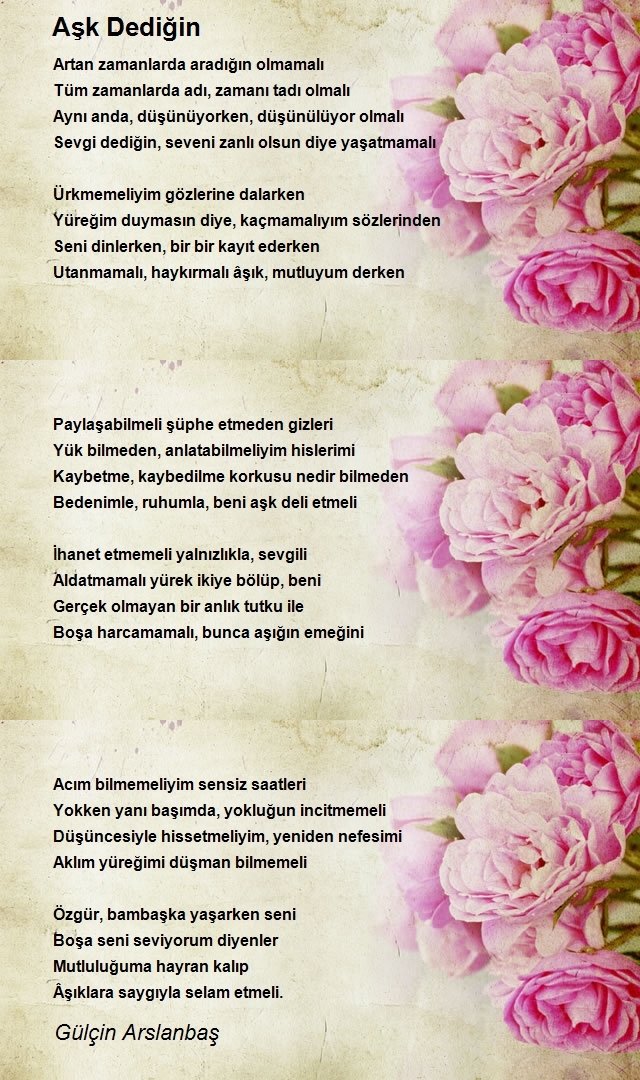 Aşk Dediğin

Artan zamanlarda aradığın olmamalı
Tüm zamanlarda adı, zamanı tadı olmalı
Aynı anda, düşünüyorken, düşünülüyor olmalı
Sevgi dediğin, seveni zanlı olsun diye yaşatmamalı

Ürkmemeliyim gözlerine dalarken
Yüreğim duymasın diye, kaçmamalıyım sözlerinden
Seni dinlerken, bir bir kayıt ederken
Utanmamalı, haykırmalı âşık, mutluyum derken

Paylaşabilmeli şüphe etmeden gizleri
Yük bilmeden, anlatabilmeliyim hislerimi
Kaybetme, kaybedilme korkusu nedir bilmeden
Bedenimle, ruhumla, beni aşk deli etmeli

İhanet etmemeli yalnızlıkla, sevgili
Aldatmamalı yürek ikiye bölüp, beni
Gerçek olmayan bir anlık tutku ile
Boşa harcamamalı, bunca aşığın emeğini

Acım bilmemeliyim sensiz saatleri
Yokken yanı başımda, yokluğun incitmemeli
Düşüncesiyle hissetmeliyim, yeniden nefesimi
Aklım yüreğimi düşman bilmemeli

Özgür, bambaşka yaşarken seni
Boşa seni seviyorum diyenler
Mutluluğuma hayran kalıp
Âşıklara saygıyla selam etmeli.

Gülçin Arslanbaş